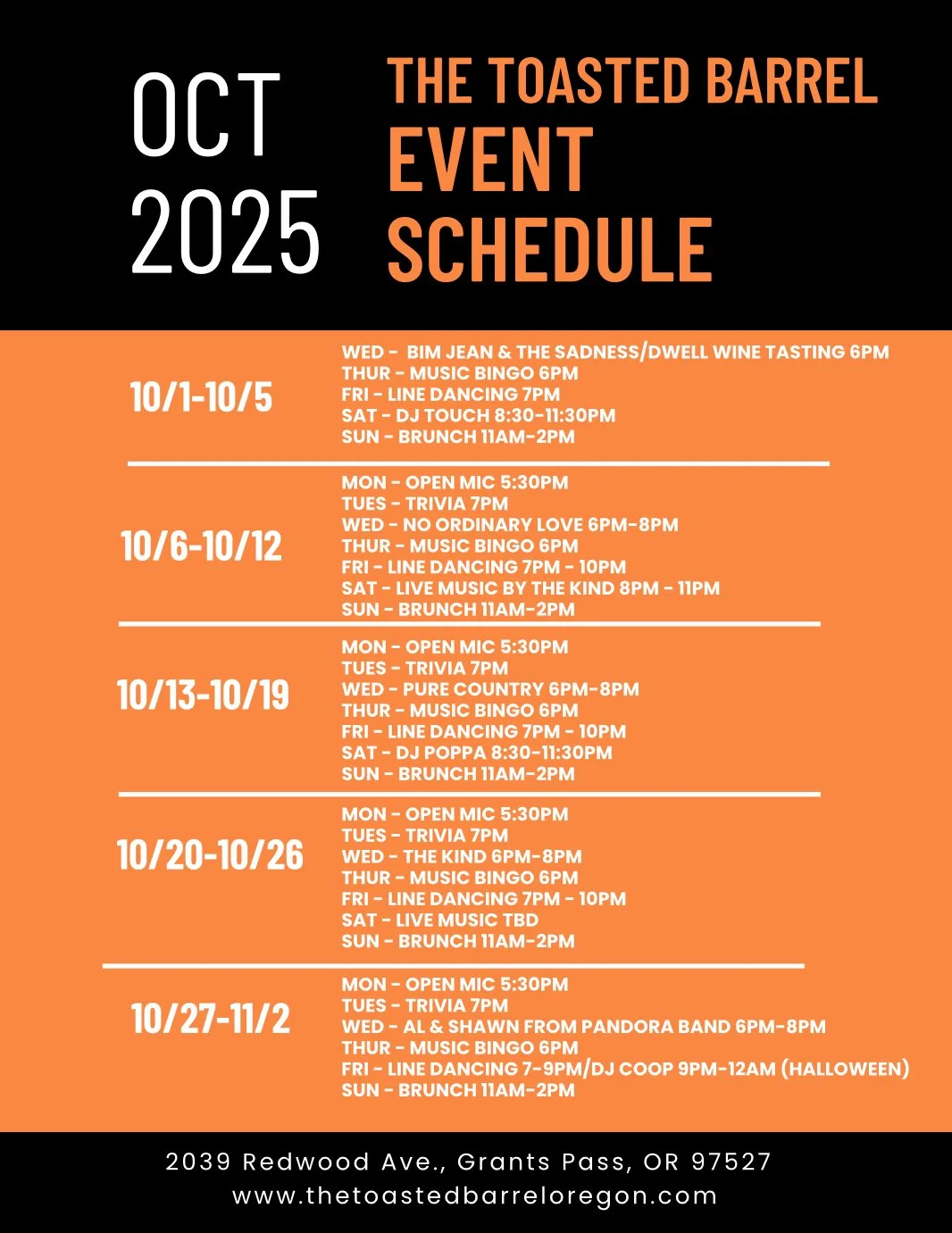 OCT 2025

THE TOASTED BARREL EVENT SCHEDULE

10/1-10/5
WED - BIM JEAN & THE SADNESS/DWELL WINE TASTING 6PM
THUR - MUSIC BINGO 6PM
FRI - LINE DANCING 7PM
SAT - DJ TOUCH 8:30-11:30PM
SUN - BRUNCH 11AM-2PM

10/6-10/12
MON - OPEN MIC 5:30PM
TUES - TRIVIA 7PM
WED - NO ORDINARY LOVE 6PM-8PM
THUR - MUSIC BINGO 6PM
FRI - LINE DANCING 7PM - 10PM
SAT - LIVE MUSIC BY THE KIND 8PM - 11PM
SUN - BRUNCH 11AM-2PM

10/13-10/19
MON - OPEN MIC 5:30PM
TUES - TRIVIA 7PM
WED - PURE COUNTRY 6PM-8PM
THUR - MUSIC BINGO 6PM
FRI - LINE DANCING 7PM - 10PM
SAT - DJ POPPA 8:30-11:30PM
SUN - BRUNCH 11AM-2PM

10/20-10/26
MON - OPEN MIC 5:30PM
TUES - TRIVIA 7PM
WED - THE KIND 6PM-8PM
THUR - MUSIC BINGO 6PM
FRI - LINE DANCING 7PM - 10PM
SAT - LIVE MUSIC TBD
SUN - BRUNCH 11AM-2PM

10/27-11/2
MON - OPEN MIC 5:30PM
TUES - TRIVIA 7PM
WED - AL & SHAWN FROM PANDORA BAND 6PM-8PM
THUR - MUSIC BINGO 6PM
FRI - LINE DANCING 7-9PM/DJ COOP 9PM-12AM (HALLOWEEN)
SUN - BRUNCH 11AM-2PM

2039 Redwood Ave., Grants Pass, OR 97527
www.thetoastedbarreloregon.com